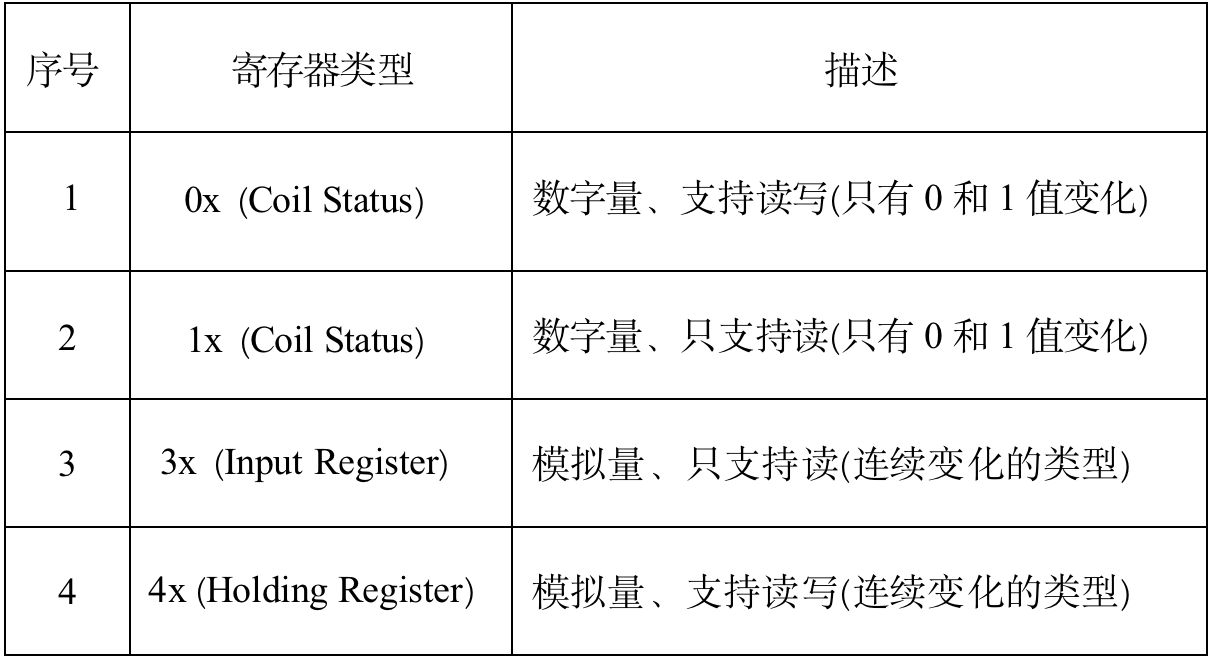 | 序号 | 寄存器类型 | 描述 |
|---|---|---|
| 1 | 0x (Coil Status) | 数字量、支持读写(只有 0 和 1 值变化) |
| 2 | 1x (Coil Status) | 数字量、只支持读(只有 0 和 1 值变化) |
| 3 | 3x (Input Register) | 模拟量、只支持读(连续变化的类型) |
| 4 | 4x (Holding Register) | 模拟量、支持读写(连续变化的类型) |